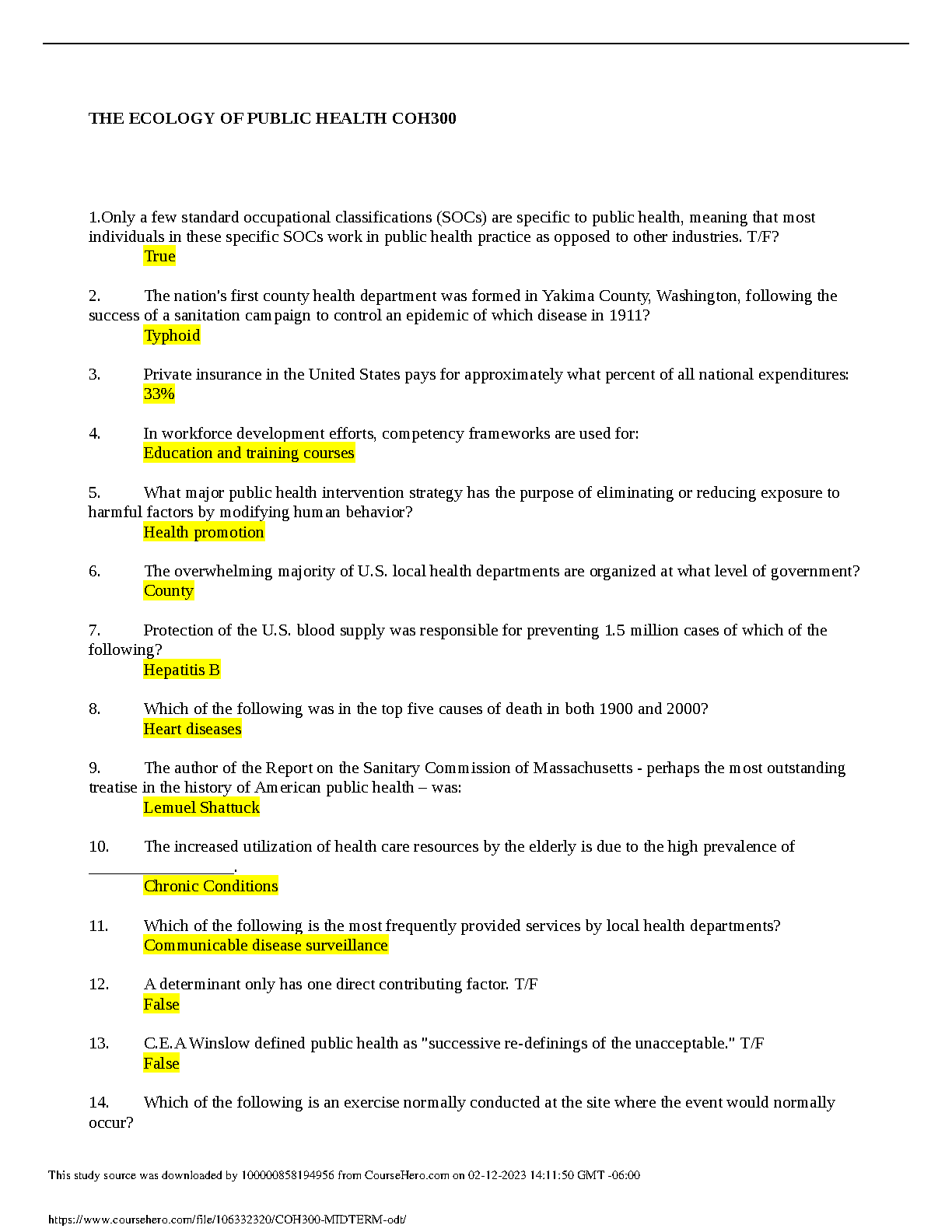 THE ECOLOGY OF PUBLIC HEALTH COH300

1.Only a few standard occupational classifications (SOCs) are specific to public health, meaning that most individuals in these specific SOCs work in public health practice as opposed to other industries. T/F?
True

2. The nation's first county health department was formed in Yakima County, Washington, following the success of a sanitation campaign to control an epidemic of which disease in 1911?
Typhoid

3. Private insurance in the United States pays for approximately what percent of all national expenditures:
33%

4. In workforce development efforts, competency frameworks are used for:
Education and training courses

5. What major public health intervention strategy has the purpose of eliminating or reducing exposure to harmful factors by modifying human behavior?
Health promotion

6. The overwhelming majority of U.S. local health departments are organized at what level of government?
County

7. Protection of the U.S. blood supply was responsible for preventing 1.5 million cases of which of the following?
Hepatitis B

8. Which of the following was in the top five causes of death in both 1900 and 2000?
Heart diseases

9. The author of the Report on the Sanitary Commission of Massachusetts - perhaps the most outstanding treatise in the history of American public health – was:
Lemuel Shattuck

10. The increased utilization of health care resources by the elderly is due to the high prevalence of __________________.
Chronic Conditions

11. Which of the following is the most frequently provided services by local health departments?
Communicable disease surveillance

12. A determinant only has one direct contributing factor. T/F
False

13. C.E.A Winslow defined public health as "successive re-definings of the unacceptable." T/F
False

14. Which of the following is an exercise normally conducted at the site where the event would normally occur?

This study source was downloaded by 100000858194956 from CourseHero.com on 02-12-2023 14:11:50 GMT -06:00

https://www.coursehero.com/file/106332320/COH300-MIDTERM-odt/